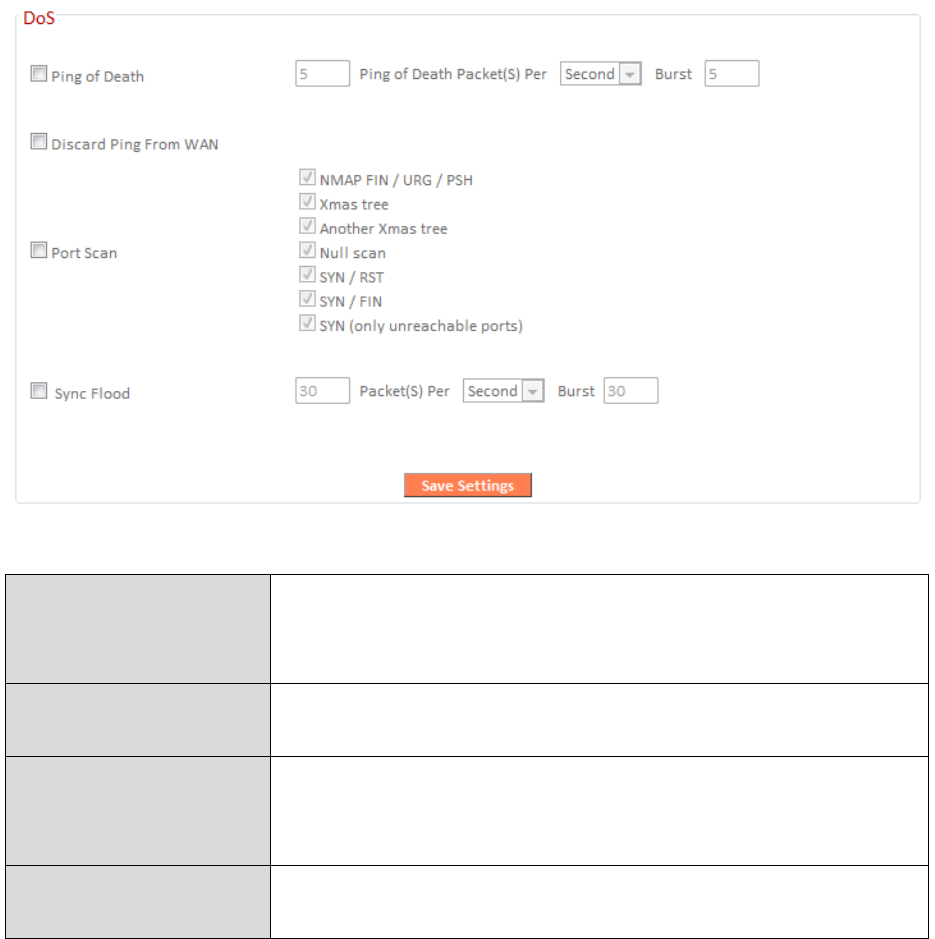 DoS

Ping of Death 5 Ping of Death Packet(S) Per Second Burst 5

Discard Ping From WAN

Port Scan
NMAP FIN / URG / PSH
Xmas tree
Another Xmas tree
Null scan
SYN / RST
SYN / FIN
SYN (only unreachable ports)

Sync Flood 30 Packet(S) Per Second Burst 30

Save Settings